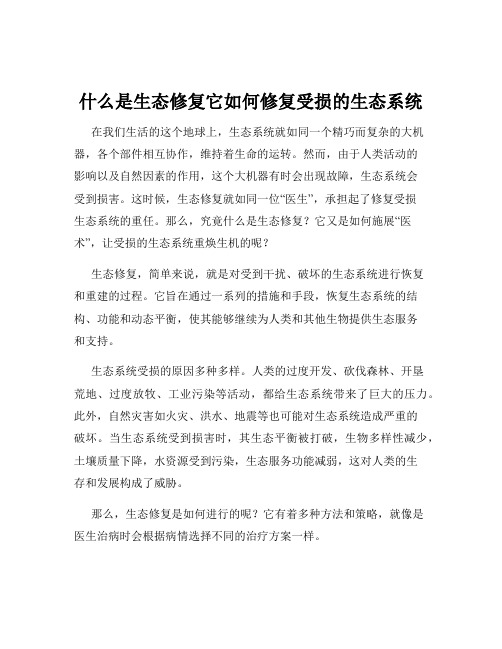 什么是生态修复它如何修复受损的生态系统

在我们生活的这个地球上，生态系统就如同一个精巧而复杂的大机器，各个部件相互协作，维持着生命的运转。然而，由于人类活动的影响以及自然因素的作用，这个大机器有时会出现故障，生态系统会受到损害。这时候，生态修复就如同一位“医生”，承担起了修复受损生态系统的重任。那么，究竟什么是生态修复？它又是如何施展“医术”，让受损的生态系统重焕生机的呢？

生态修复，简单来说，就是对受到干扰、破坏的生态系统进行恢复和重建的过程。它旨在通过一系列的措施和手段，恢复生态系统的结构、功能和动态平衡，使其能够继续为人类和其他生物提供生态服务和支持。

生态系统受损的原因多种多样。人类的过度开发、砍伐森林、开垦荒地、过度放牧、工业污染等活动，都给生态系统带来了巨大的压力。此外，自然灾害如火灾、洪水、地震等也可能对生态系统造成严重的破坏。当生态系统受到损害时，其生态平衡被打破，生物多样性减少，土壤质量下降，水资源受到污染，生态服务功能减弱，这对人类的生存和发展构成了威胁。

那么，生态修复是如何进行的呢？它有着多种方法和策略，就像是医生治病时会根据病情选择不同的治疗方案一样。